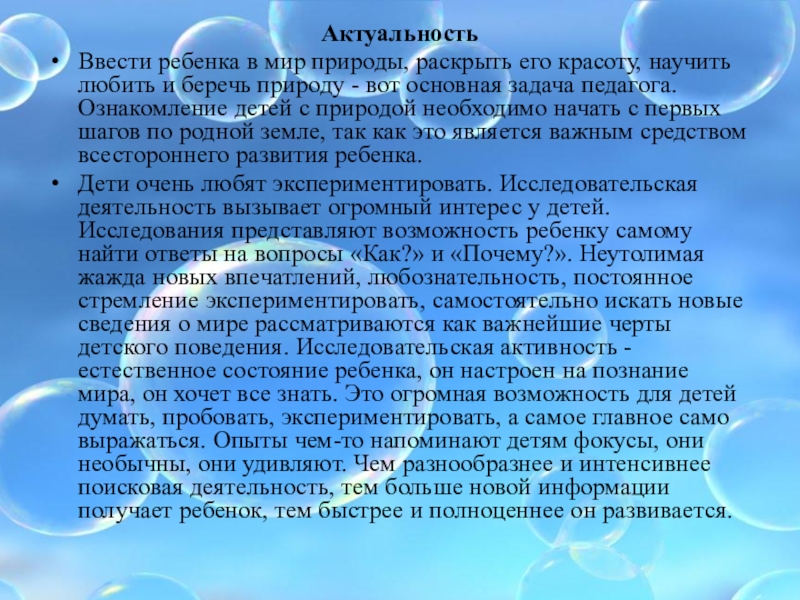 Актуальность

• Ввести ребенка в мир природы, раскрыть его красоту, научить любить и беречь природу - вот основная задача педагога. Ознакомление детей с природой необходимо начать с первых шагов по родной земле, так как это является важным средством всестороннего развития ребенка.

• Дети очень любят экспериментировать. Исследовательская деятельность вызывает огромный интерес у детей. Исследования представляют возможность ребенку самому найти ответы на вопросы «Как?» и «Почему?». Неутолимая жажда новых впечатлений, любознательность, постоянное стремление экспериментировать, самостоятельно искать новые сведения о мире рассматриваются как важнейшие черты детского поведения. Исследовательская активность - естественное состояние ребенка, он настроен на познание мира, он хочет все знать. Это огромная возможность для детей думать, пробовать, экспериментировать, а самое главное само выражаться. Опыты чем-то напоминают детям фокусы, они необычны, они удивляют. Чем разнообразнее и интенсивнее поисковая деятельность, тем больше новой информации получает ребенок, тем быстрее и полноценнее он развивается.